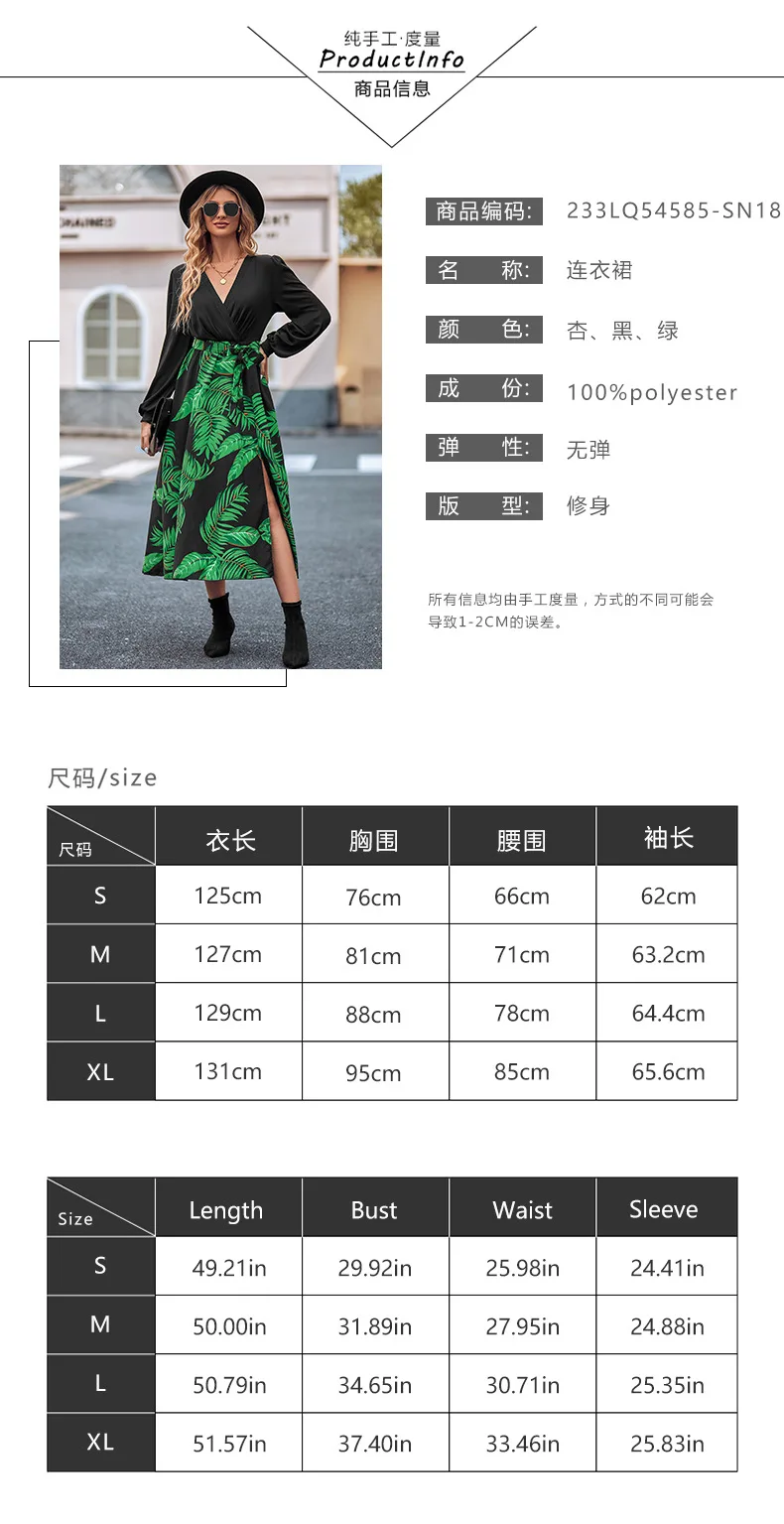 纯手工·度量
ProductInfo
商品信息

商品编码: 233LQ54585-SN18

名 称: 连衣裙

颜 色: 杏、黑、绿

成 份: 100%polyester

弹 性: 无弹

版 型: 修身

所有信息均由手工度量，方式的不同可能会导致1-2CM的误差。

尺码/size

| 尺码 | 衣长 | 胸围 | 腰围 | 袖长 |
|---|---|---|---|---|
| S | 125cm | 76cm | 66cm | 62cm |
| M | 127cm | 81cm | 71cm | 63.2cm |
| L | 129cm | 88cm | 78cm | 64.4cm |
| XL | 131cm | 95cm | 85cm | 65.6cm |

| Size | Length | Bust | Waist | Sleeve |
|---|---|---|---|---|
| S | 49.21in | 29.92in | 25.98in | 24.41in |
| M | 50.00in | 31.89in | 27.95in | 24.88in |
| L | 50.79in | 34.65in | 30.71in | 25.35in |
| XL | 51.57in | 37.40in | 33.46in | 25.83in |